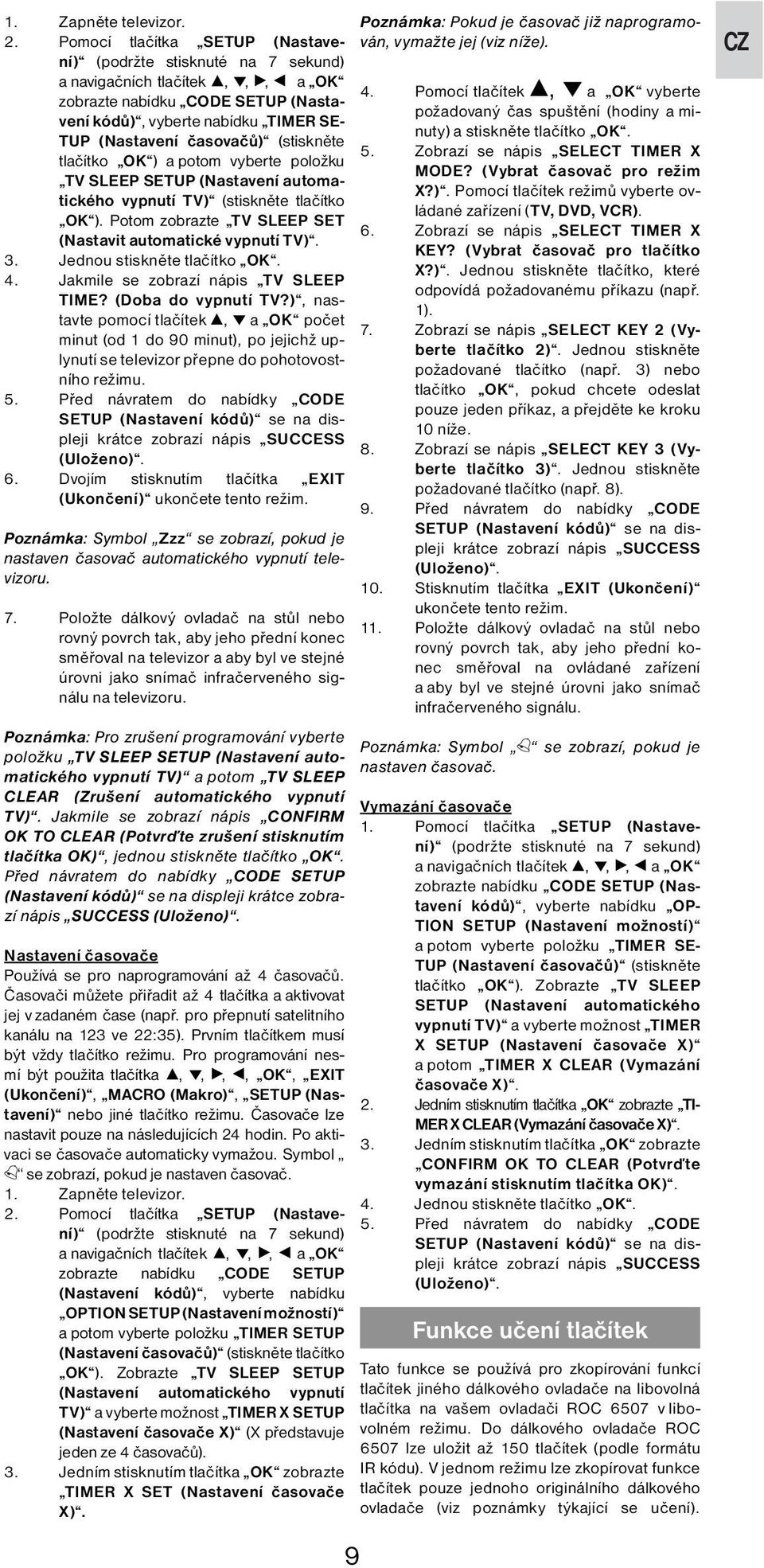 1. Zapněte televizor.
2. Pomocí tlačítka „SETUP (Nastavení)“ (podržte stisknuté na 7 sekund) a navigačních tlačítek ▲, ▼, ▶, ◀ a „OK“ zobrazte nabídku „CODE SETUP (Nastavení kódů)“, vyberte nabídku „TIMER SETUP (Nastavení časovačů)“ (stiskněte tlačítko „OK“) a potom vyberte položku „TV SLEEP SETUP (Nastavení automatického vypnutí TV)“ (stiskněte tlačítko „OK“). Potom zobrazte „TV SLEEP SET (Nastavit automatické vypnutí TV)“.
3. Jednou stiskněte tlačítko „OK“.
4. Jakmile se zobrazí nápis „TV SLEEP TIME? (Doba do vypnutí TV?)“, nastavte pomocí tlačítek ▲, ▼ a „OK“ počet minut (od 1 do 90 minut), po jejichž uplynutí se televizor přepne do pohotovostního režimu.
5. Před návratem do nabídky „CODE SETUP (Nastavení kódů)“ se na displeji krátce zobrazí nápis „SUCCESS (Uloženo)“.
6. Dvojím stisknutím tlačítka „EXIT (Ukončení)“ ukončete tento režim.

Poznámka: Symbol „Zzz“ se zobrazí, pokud je nastaven časovač automatického vypnutí televizoru.

7. Položte dálkový ovladač na stůl nebo rovný povrch tak, aby jeho přední konec směřoval na televizor a aby byl ve stejné úrovni jako snímač infračerveného signálu na televizoru.

Poznámka: Pro zrušení programování vyberte položku „TV SLEEP SETUP (Nastavení automatického vypnutí TV)“ a potom „TV SLEEP CLEAR (Zrušení automatického vypnutí TV)“. Jakmile se zobrazí nápis „CONFIRM OK TO CLEAR (Potvrďte zrušení stisknutím tlačítka OK)“, jednou stiskněte tlačítko „OK“. Před návratem do nabídky „CODE SETUP (Nastavení kódů)“ se na displeji krátce zobrazí nápis „SUCCESS (Uloženo)“.

Nastavení časovače
Používá se pro naprogramování až 4 časovačů. Časovači můžete přiřadit až 4 tlačítka a aktivovat jej v zadaném čase (např. pro přepnutí satelitního kanálu na 123 ve 22:35). Prvním tlačítkem musí být vždy tlačítko režimu. Pro programování nesmí být použita tlačítka ▲, ▼, ▶, ◀, „OK“, „EXIT (Ukončení)“, „MACRO (Makro)“, „SETUP (Nastavení)“ nebo jiné tlačítko režimu. Časovače lze nastavit pouze na následujících 24 hodin. Po aktivaci se časovače automaticky vymažou. Symbol „ “ se zobrazí, pokud je nastaven časovač.
1. Zapněte televizor.
2. Pomocí tlačítka „SETUP (Nastavení)“ (podržte stisknuté na 7 sekund) a navigačních tlačítek ▲, ▼, ▶, ◀ a „OK“ zobrazte nabídku „CODE SETUP (Nastavení kódů)“, vyberte nabídku „OPTION SETUP (Nastavení možností)“ a potom vyberte položku „TIMER SETUP (Nastavení časovačů)“ (stiskněte tlačítko „OK“). Zobrazte „TV SLEEP SETUP (Nastavení automatického vypnutí TV)“ a vyberte možnost „TIMER X SETUP (Nastavení časovače X)“ (X představuje jeden ze 4 časovačů).
3. Jedním stisknutím tlačítka „OK“ zobrazte „TIMER X SET (Nastavení časovače X)“.

Poznámka: Pokud je časovač již naprogramován, vymažte jej (viz níže).

CZ

4. Pomocí tlačítek ▲, ▼ a „OK“ vyberte požadovaný čas spuštění (hodiny a minuty) a stiskněte tlačítko „OK“.
5. Zobrazí se nápis „SELECT TIMER X MODE? (Vybrat časovač pro režim X?)“. Pomocí tlačítek režimů vyberte ovládané zařízení (TV, DVD, VCR).
6. Zobrazí se nápis „SELECT TIMER X KEY? (Vybrat časovač pro tlačítko X?)“. Jednou stiskněte tlačítko, které odpovídá požadovanému příkazu (např. 1).
7. Zobrazí se nápis „SELECT KEY 2 (Vyberte tlačítko 2)“. Jednou stiskněte požadované tlačítko (např. 3) nebo tlačítko „OK“, pokud chcete odeslat pouze jeden příkaz, a přejděte ke kroku 10 níže.
8. Zobrazí se nápis „SELECT KEY 3 (Vyberte tlačítko 3)“. Jednou stiskněte požadované tlačítko (např. 8).
9. Před návratem do nabídky „CODE SETUP (Nastavení kódů)“ se na displeji krátce zobrazí nápis „SUCCESS (Uloženo)“.
10. Stisknutím tlačítka „EXIT (Ukončení)“ ukončete tento režim.
11. Položte dálkový ovladač na stůl nebo rovný povrch tak, aby jeho přední konec směřoval na ovládané zařízení a aby byl ve stejné úrovni jako snímač infračerveného signálu.

Poznámka: Symbol „ “ se zobrazí, pokud je nastaven časovač.

Vymazání časovače
1. Pomocí tlačítka „SETUP (Nastavení)“ (podržte stisknuté na 7 sekund) a navigačních tlačítek ▲, ▼, ▶, ◀ a „OK“ zobrazte nabídku „CODE SETUP (Nastavení kódů)“, vyberte nabídku „OPTION SETUP (Nastavení možností)“ a potom vyberte položku „TIMER SETUP (Nastavení časovačů)“ (stiskněte tlačítko „OK“). Zobrazte „TV SLEEP SETUP (Nastavení automatického vypnutí TV)“ a vyberte možnost „TIMER X SETUP (Nastavení časovače X)“ a potom „TIMER X CLEAR (Vymazání časovače X)“.
2. Jedním stisknutím tlačítka „OK“ zobrazte „TIMER X CLEAR (Vymazání časovače X)“.
3. Jedním stisknutím tlačítka „OK“ zobrazte „CONFIRM OK TO CLEAR (Potvrďte vymazání stisknutím tlačítka OK)“.
4. Jednou stiskněte tlačítko „OK“.
5. Před návratem do nabídky „CODE SETUP (Nastavení kódů)“ se na displeji krátce zobrazí nápis „SUCCESS (Uloženo)“.

Funkce učení tlačítek
Tato funkce se používá pro zkopírování funkcí tlačítek jiného dálkového ovladače na libovolná tlačítka na vašem ovladači ROC 6507 v libovolném režimu. Do dálkového ovladače ROC 6507 lze uložit až 150 tlačítek (podle formátu IR kódu). V jednom režimu lze zkopírovat funkce tlačítek pouze jednoho originálního dálkového ovladače (viz poznámky týkající se učení).

9